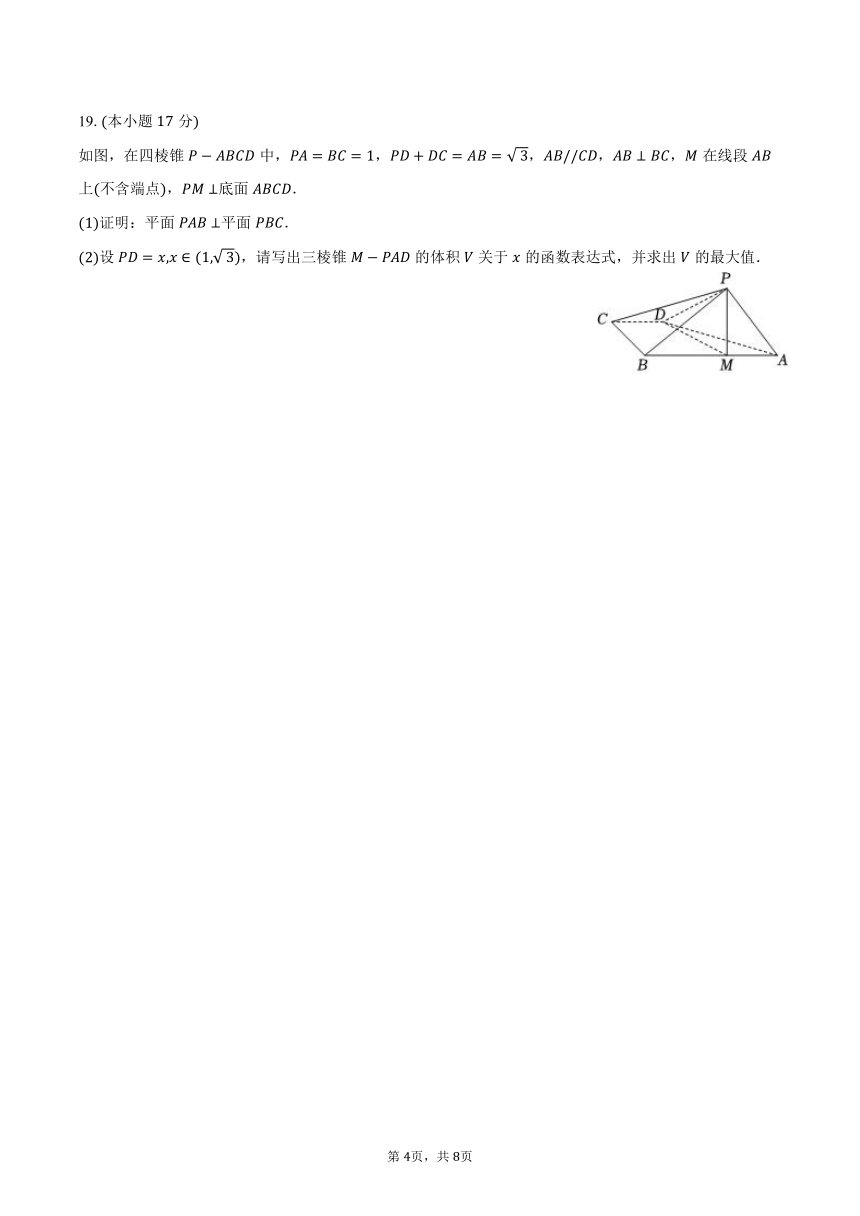 19. (本小题 17 分)

如图，在四棱锥 $P-ABCD$ 中，$PA=BC=1$，$PD+DC=AB=\sqrt{3}$，$AB//CD$，$AB\perp BC$，$M$ 在线段 $AB$ 上(不含端点)，$PM\perp$底面 $ABCD$.

(1)证明：平面 $PAB\perp$平面 $PBC$.

(2)设 $PD=x,x\in(1,\sqrt{3})$，请写出三棱锥 $M-PAD$ 的体积 $V$ 关于 $x$ 的函数表达式，并求出 $V$ 的最大值.

P
C
D
B
M
A

第 4页，共 8页